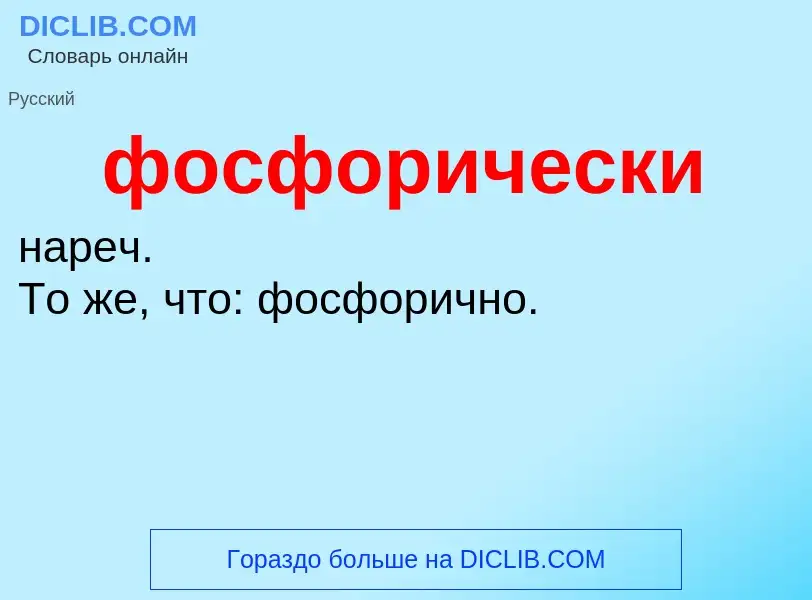 DICLIB.COM
Словарь онлайн

Русский

фосфорически

нареч.
То же, что: фосфорично.

Гораздо больше на DICLIB.COM